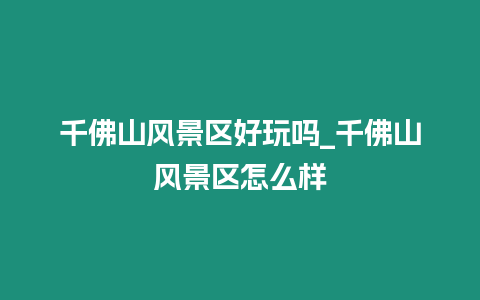 千佛山风景区好玩吗_千佛山风景区怎么样